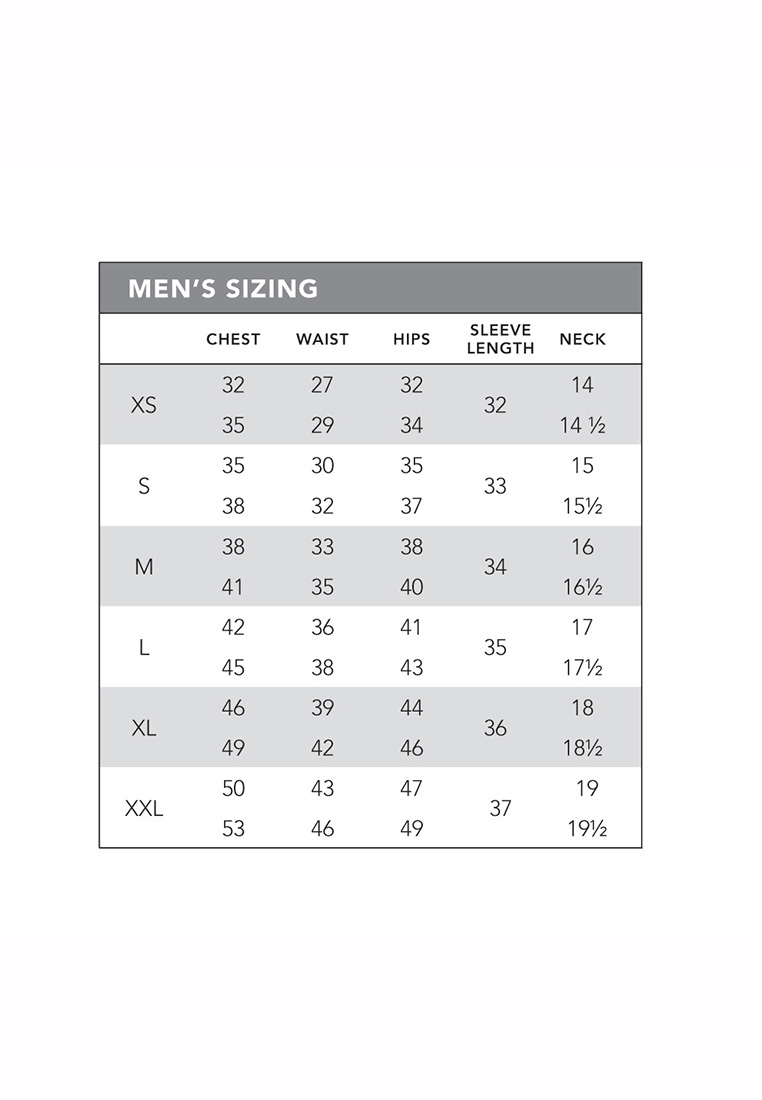 MEN'S SIZING

| | CHEST | WAIST | HIPS | SLEEVE LENGTH | NECK |
|---|---|---|---|---|---|
| XS | 32 | 27 | 32 | 32 | 14 |
| | 35 | 29 | 34 | | 14 ½ |
| S | 35 | 30 | 35 | 33 | 15 |
| | 38 | 32 | 37 | | 15½ |
| M | 38 | 33 | 38 | 34 | 16 |
| | 41 | 35 | 40 | | 16½ |
| L | 42 | 36 | 41 | 35 | 17 |
| | 45 | 38 | 43 | | 17½ |
| XL | 46 | 39 | 44 | 36 | 18 |
| | 49 | 42 | 46 | | 18½ |
| XXL | 50 | 43 | 47 | 37 | 19 |
| | 53 | 46 | 49 | | 19½ |